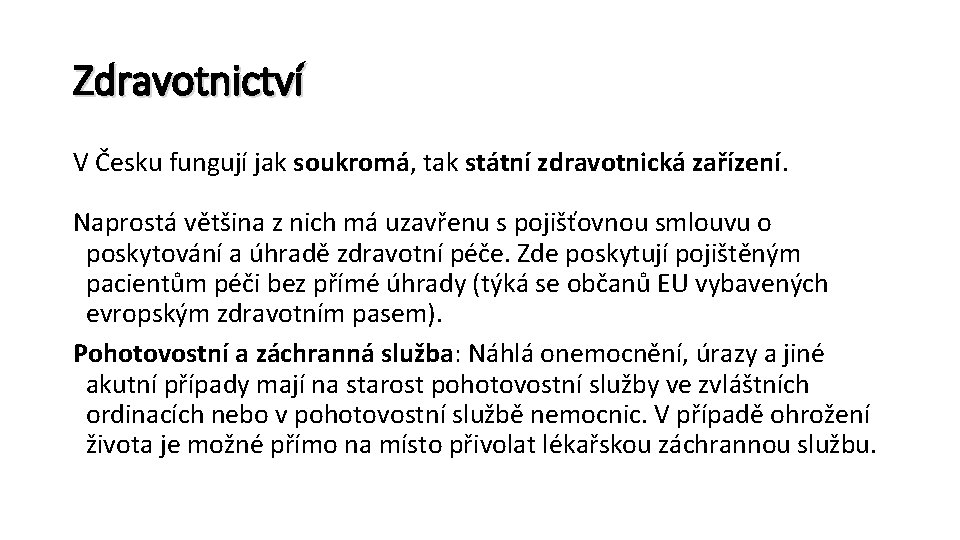 Zdravotnictví

V Česku fungují jak soukromá, tak státní zdravotnická zařízení.

Naprostá většina z nich má uzavřenu s pojišťovnou smlouvu o poskytování a úhradě zdravotní péče. Zde poskytují pojištěným pacientům péči bez přímé úhrady (týká se občanů EU vybavených evropským zdravotním pasem).

Pohotovostní a záchranná služba: Náhlá onemocnění, úrazy a jiné akutní případy mají na starost pohotovostní služby ve zvláštních ordinacích nebo v pohotovostní službě nemocnic. V případě ohrožení života je možné přímo na místo přivolat lékařskou záchrannou službu.